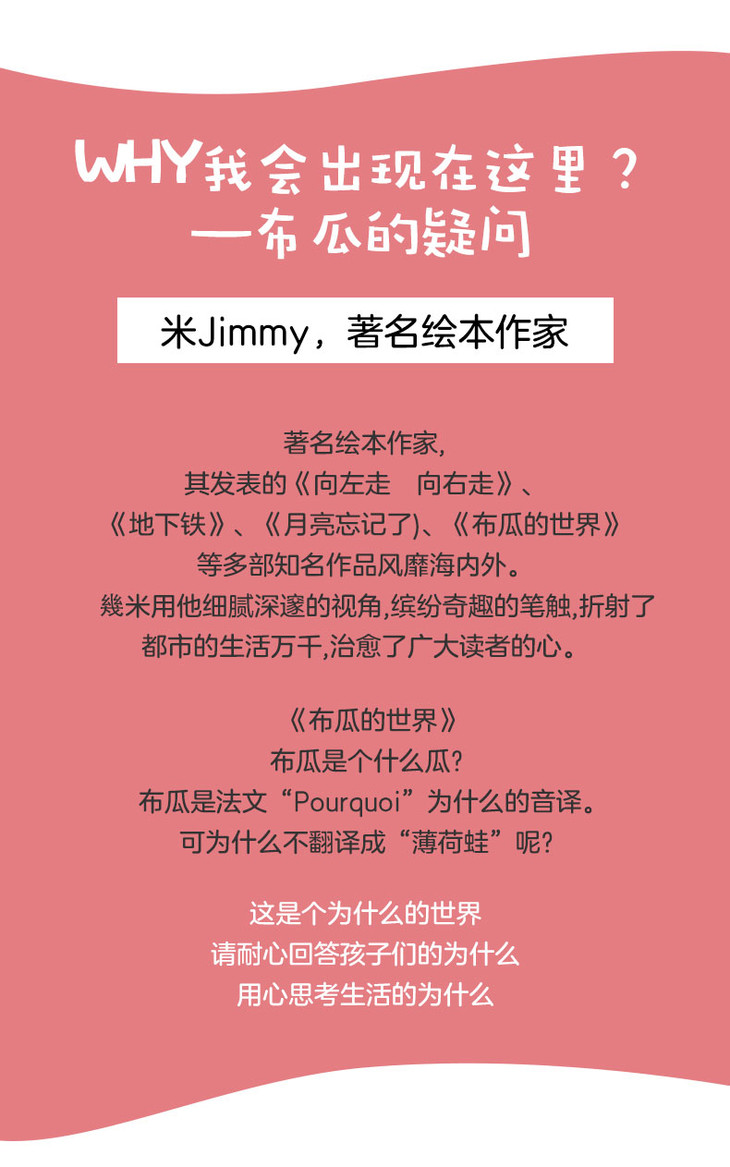 WHY我会出现在这里？
—布瓜的疑问

米Jimmy，著名绘本作家

著名绘本作家,
其发表的《向左走 向右走》、
《地下铁》、《月亮忘记了)、《布瓜的世界》
等多部知名作品风靡海内外。
幾米用他细腻深邃的视角,缤纷奇趣的笔触,折射了
都市的生活万千,治愈了广大读者的心。

《布瓜的世界》
布瓜是个什么瓜?
布瓜是法文“Pourquoi”为什么的音译。
可为什么不翻译成“薄荷蛙”呢?

这是个为什么的世界
请耐心回答孩子们的为什么
用心思考生活的为什么